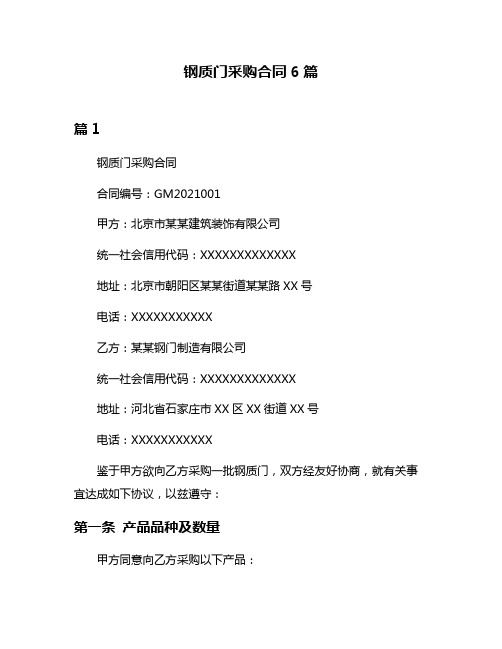 钢质门采购合同 6 篇

篇 1

钢质门采购合同

合同编号：GM2021001

甲方：北京市某某建筑装饰有限公司

统一社会信用代码：XXXXXXXXXXXXX

地址：北京市朝阳区某某街道某某路 XX 号

电话：XXXXXXXXXXX

乙方：某某钢门制造有限公司

统一社会信用代码：XXXXXXXXXXXXX

地址：河北省石家庄市 XX 区 XX 街道 XX 号

电话：XXXXXXXXXXX

鉴于甲方欲向乙方采购一批钢质门，双方经友好协商，就有关事宜达成如下协议，以兹遵守：

第一条 产品品种及数量

甲方同意向乙方采购以下产品：